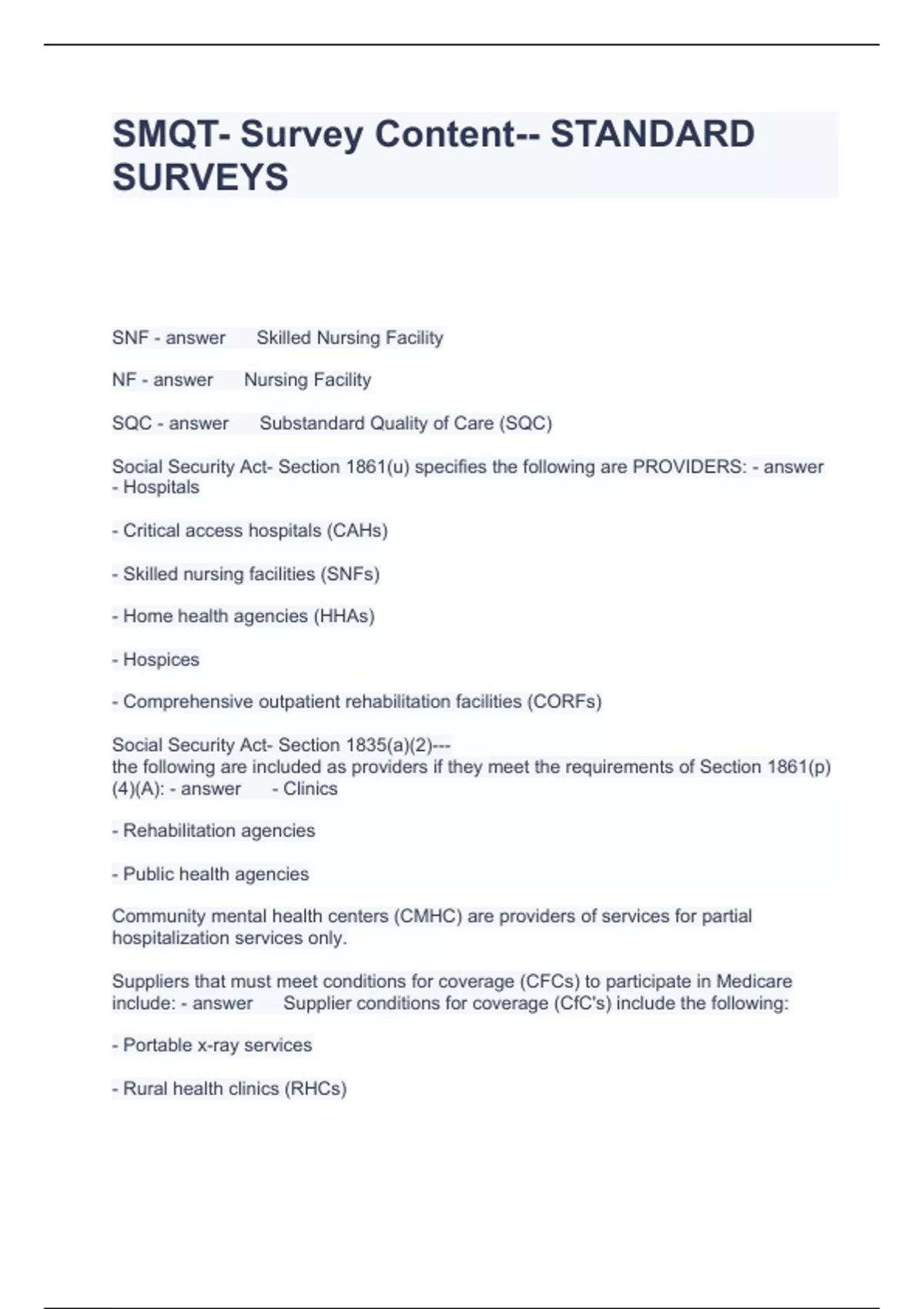 SMQT- Survey Content-- STANDARD SURVEYS

SNF - answer Skilled Nursing Facility

NF - answer Nursing Facility

SQC - answer Substandard Quality of Care (SQC)

Social Security Act- Section 1861(u) specifies the following are PROVIDERS: - answer - Hospitals

- Critical access hospitals (CAHs)

- Skilled nursing facilities (SNFs)

- Home health agencies (HHAs)

- Hospices

- Comprehensive outpatient rehabilitation facilities (CORFs)

Social Security Act- Section 1835(a)(2)---
the following are included as providers if they meet the requirements of Section 1861(p)(4)(A): - answer - Clinics

- Rehabilitation agencies

- Public health agencies

Community mental health centers (CMHC) are providers of services for partial hospitalization services only.

Suppliers that must meet conditions for coverage (CFCs) to participate in Medicare include: - answer Supplier conditions for coverage (CfC's) include the following:

- Portable x-ray services

- Rural health clinics (RHCs)